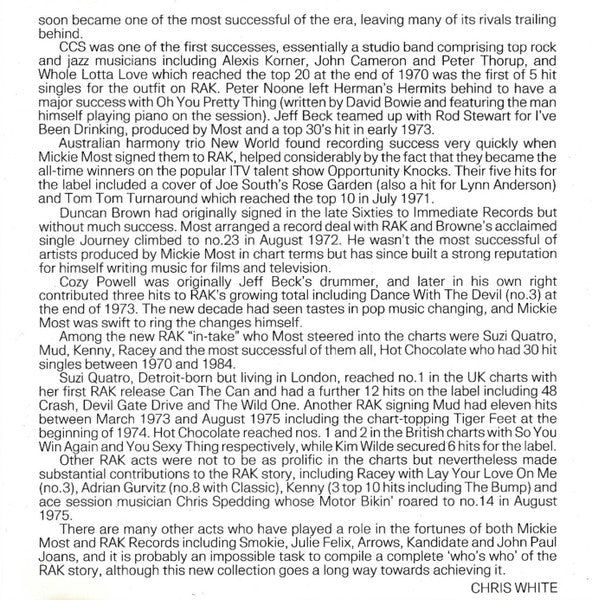 soon became one of the most successful of the era, leaving many of its rivals trailing behind.

CCS was one of the first successes, essentially a studio band comprising top rock and jazz musicians including Alexis Korner, John Cameron and Peter Thorup, and Whole Lotta Love which reached the top 20 at the end of 1970 was the first of 5 hit singles for the outfit on RAK. Peter Noone left Herman's Hermits behind to have a major success with Oh You Pretty Thing (written by David Bowie and featuring the man himself playing piano on the session). Jeff Beck teamed up with Rod Stewart for I've Been Drinking, produced by Most and a top 30's hit in early 1973.

Australian harmony trio New World found recording success very quickly when Mickie Most signed them to RAK, helped considerably by the fact that they became the all-time winners on the popular ITV talent show Opportunity Knocks. Their five hits for the label included a cover of Joe South's Rose Garden (also a hit for Lynn Anderson) and Tom Tom Turnaround which reached the top 10 in July 1971.

Duncan Brown had originally signed in the late Sixties to Immediate Records but without much success. Most arranged a record deal with RAK and Browne's acclaimed single Journey climbed to no.23 in August 1972. He wasn't the most successful of artists produced by Mickie Most in chart terms but has since built a strong reputation for himself writing music for films and television.

Cozy Powell was originally Jeff Beck's drummer, and later in his own right contributed three hits to RAK's growing total including Dance With The Devil (no.3) at the end of 1973. The new decade had seen tastes in pop music changing, and Mickie Most was swift to ring the changes himself.

Among the new RAK "in-take" who Most steered into the charts were Suzi Quatro, Mud, Kenny, Racey and the most successful of them all, Hot Chocolate who had 30 hit singles between 1970 and 1984.

Suzi Quatro, Detroit-born but living in London, reached no.1 in the UK charts with her first RAK release Can The Can and had a further 12 hits on the label including 48 Crash, Devil Gate Drive and The Wild One. Another RAK signing Mud had eleven hits between March 1973 and August 1975 including the chart-topping Tiger Feet at the beginning of 1974. Hot Chocolate reached nos. 1 and 2 in the British charts with So You Win Again and You Sexy Thing respectively, while Kim Wilde secured 6 hits for the label.

Other RAK acts were not to be as prolific in the charts but nevertheless made substantial contributions to the RAK story, including Racey with Lay Your Love On Me (no.3), Adrian Gurvitz (no.8 with Classic), Kenny (3 top 10 hits including The Bump) and ace session musician Chris Spedding whose Motor Bikin' roared to no.14 in August 1975.

There are many other acts who have played a role in the fortunes of both Mickie Most and RAK Records including Smokie, Julie Felix, Arrows, Kandidate and John Paul Joans, and it is probably an impossible task to compile a complete 'who's who' of the RAK story, although this new collection goes a long way towards achieving it.

CHRIS WHITE